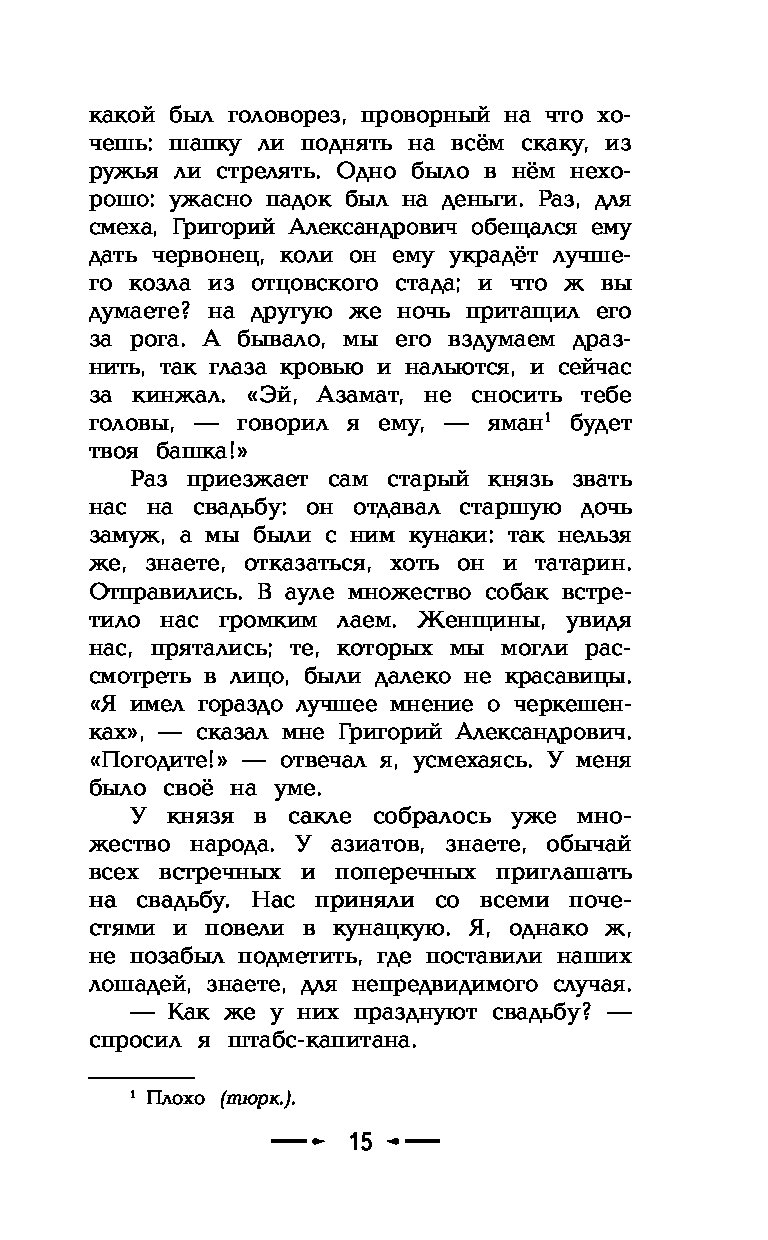 какой был головорез, проворный на что хочешь: шапку ли поднять на всём скаку, из ружья ли стрелять. Одно было в нём нехорошо: ужасно падок был на деньги. Раз, для смеха, Григорий Александрович обещался ему дать червонец, коли он ему украдёт лучшего козла из отцовского стада; и что ж вы думаете? на другую же ночь притащил его за рога. А бывало, мы его вздумаем дразнить, так глаза кровью и нальются, и сейчас за кинжал. «Эй, Азамат, не сносить тебе головы, — говорил я ему, — яман$^1$ будет твоя башка!»

Раз приезжает сам старый князь звать нас на свадьбу: он отдавал старшую дочь замуж, а мы были с ним кунаки: так нельзя же, знаете, отказаться, хоть он и татарин. Отправились. В ауле множество собак встретило нас громким лаем. Женщины, увидя нас, прятались; те, которых мы могли рассмотреть в лицо, были далеко не красавицы. «Я имел гораздо лучшее мнение о черкешенках», — сказал мне Григорий Александрович. «Погодите!» — отвечал я, усмехаясь. У меня было своё на уме.

У князя в сакле собралось уже множество народа. У азиатов, знаете, обычай всех встречных и поперечных приглашать на свадьбу. Нас приняли со всеми почестями и повели в кунацкую. Я, однако ж, не позабыл подметить, где поставили наших лошадей, знаете, для непредвидимого случая.

— Как же у них празднуют свадьбу? — спросил я штабс-капитана.

$^1$ Плохо (тюрк.).

15